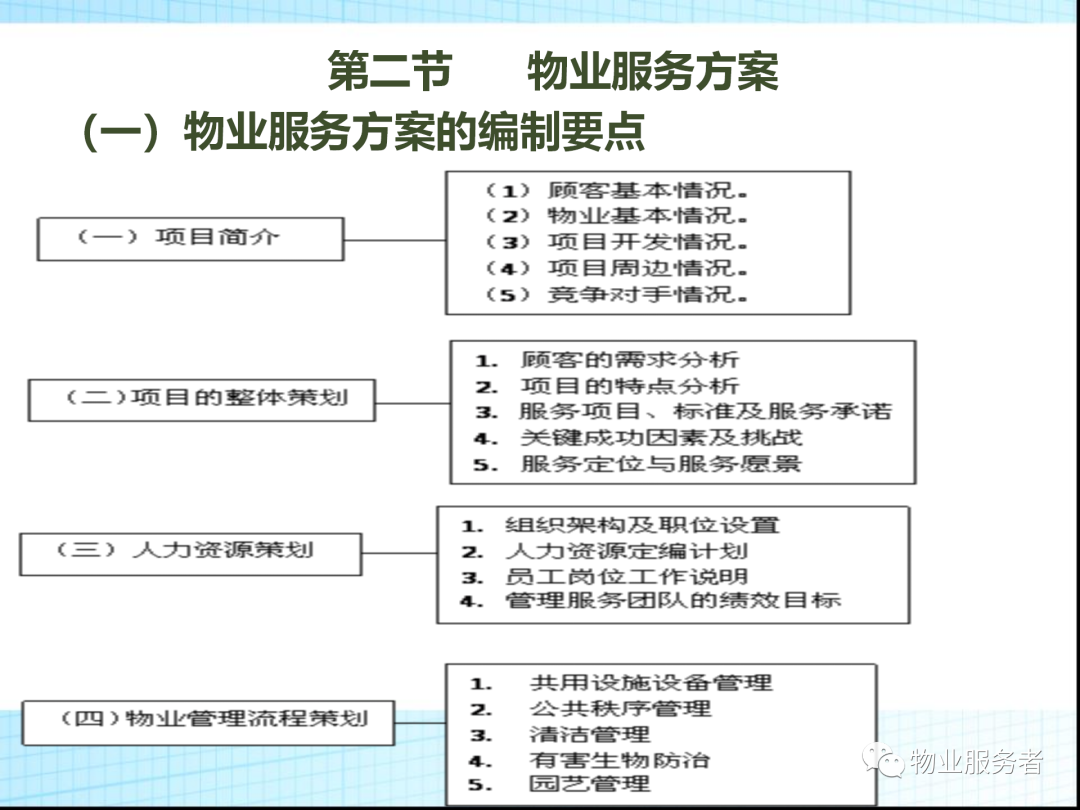 第二节　物业服务方案

（一）物业服务方案的编制要点

（一）项目简介

（1）顾客基本情况。
（2）物业基本情况。
（3）项目开发情况。
（4）项目周边情况。
（5）竞争对手情况。

（二）项目的整体策划

1. 顾客的需求分析
2. 项目的特点分析
3. 服务项目、标准及服务承诺
4. 关键成功因素及挑战
5. 服务定位与服务愿景

（三）人力资源策划

1. 组织架构及职位设置
2. 人力资源定编计划
3. 员工岗位工作说明
4. 管理服务团队的绩效目标

（四）物业管理流程策划

1. 共用设施设备管理
2. 公共秩序管理
3. 清洁管理
4. 有害生物防治
5. 园艺管理

物业服务者